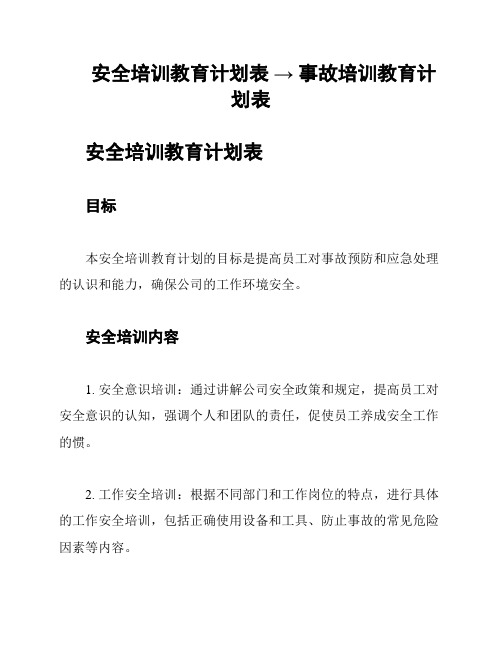 安全培训教育计划表 → 事故培训教育计划表

安全培训教育计划表

目标

本安全培训教育计划的目标是提高员工对事故预防和应急处理的认识和能力，确保公司的工作环境安全。

安全培训内容

1. 安全意识培训：通过讲解公司安全政策和规定，提高员工对安全意识的认知，强调个人和团队的责任，促使员工养成安全工作的惯。

2. 工作安全培训：根据不同部门和工作岗位的特点，进行具体的工作安全培训，包括正确使用设备和工具、防止事故的常见危险因素等内容。